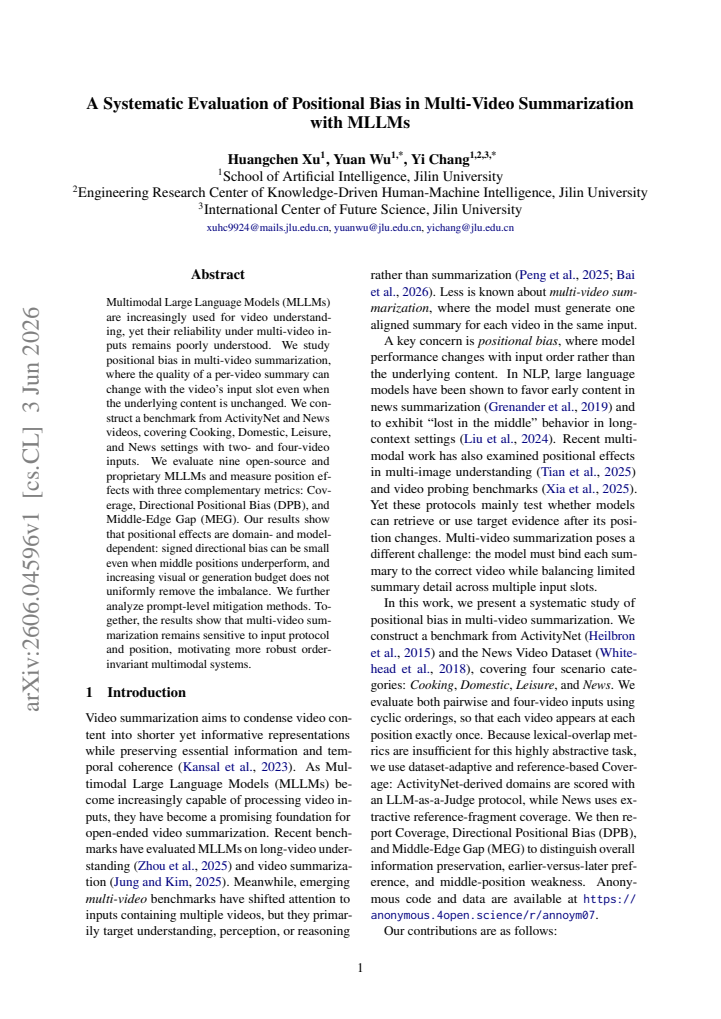 A Systematic Evaluation of Positional Bias in Multi-Video Summarization with MLLMs

Huangchen Xu$^{1}$, Yuan Wu$^{1,*}$, Yi Chang$^{1,2,3,*}$
$^{1}$School of Artificial Intelligence, Jilin University
$^{2}$Engineering Research Center of Knowledge-Driven Human-Machine Intelligence, Jilin University
$^{3}$International Center of Future Science, Jilin University
xuhc9924@mails.jlu.edu.cn, yuanwu@jlu.edu.cn, yichang@jlu.edu.cn

Abstract

Multimodal Large Language Models (MLLMs) are increasingly used for video understanding, yet their reliability under multi-video inputs remains poorly understood. We study positional bias in multi-video summarization, where the quality of a per-video summary can change with the video's input slot even when the underlying content is unchanged. We construct a benchmark from ActivityNet and News videos, covering Cooking, Domestic, Leisure, and News settings with two- and four-video inputs. We evaluate nine open-source and proprietary MLLMs and measure position effects with three complementary metrics: Coverage, Directional Positional Bias (DPB), and Middle-Edge Gap (MEG). Our results show that positional effects are domain- and model-dependent: signed directional bias can be small even when middle positions underperform, and increasing visual or generation budget does not uniformly remove the imbalance. We further analyze prompt-level mitigation methods. Together, the results show that multi-video summarization remains sensitive to input protocol and position, motivating more robust order-invariant multimodal systems.

1 Introduction

Video summarization aims to condense video content into shorter yet informative representations while preserving essential information and temporal coherence (Kansal et al., 2023). As Multimodal Large Language Models (MLLMs) become increasingly capable of processing video inputs, they have become a promising foundation for open-ended video summarization. Recent benchmarks have evaluated MLLMs on long-video understanding (Zhou et al., 2025) and video summarization (Jung and Kim, 2025). Meanwhile, emerging multi-video benchmarks have shifted attention to inputs containing multiple videos, but they primarily target understanding, perception, or reasoning rather than summarization (Peng et al., 2025; Bai et al., 2026). Less is known about multi-video summarization, where the model must generate one aligned summary for each video in the same input.

A key concern is positional bias, where model performance changes with input order rather than the underlying content. In NLP, large language models have been shown to favor early content in news summarization (Grenander et al., 2019) and to exhibit "lost in the middle" behavior in long-context settings (Liu et al., 2024). Recent multimodal work has also examined positional effects in multi-image understanding (Tian et al., 2025) and video probing benchmarks (Xia et al., 2025). Yet these protocols mainly test whether models can retrieve or use target evidence after its position changes. Multi-video summarization poses a different challenge: the model must bind each summary to the correct video while balancing limited summary detail across multiple input slots.

In this work, we present a systematic study of positional bias in multi-video summarization. We construct a benchmark from ActivityNet (Heilbron et al., 2015) and the News Video Dataset (Whitehead et al., 2018), covering four scenario categories: Cooking, Domestic, Leisure, and News. We evaluate both pairwise and four-video inputs using cyclic orderings, so that each video appears at each position exactly once. Because lexical-overlap metrics are insufficient for this highly abstractive task, we use dataset-adaptive and reference-based Coverage: ActivityNet-derived domains are scored with an LLM-as-a-Judge protocol, while News uses extractive reference-fragment coverage. We then report Coverage, Directional Positional Bias (DPB), and Middle-Edge Gap (MEG) to distinguish overall information preservation, earlier-versus-later preference, and middle-position weakness. Anonymous code and data are available at https://anonymous.4open.science/r/annoym07.

Our contributions are as follows:

1

arXiv:2606.04596v1 [cs.CL] 3 Jun 2026